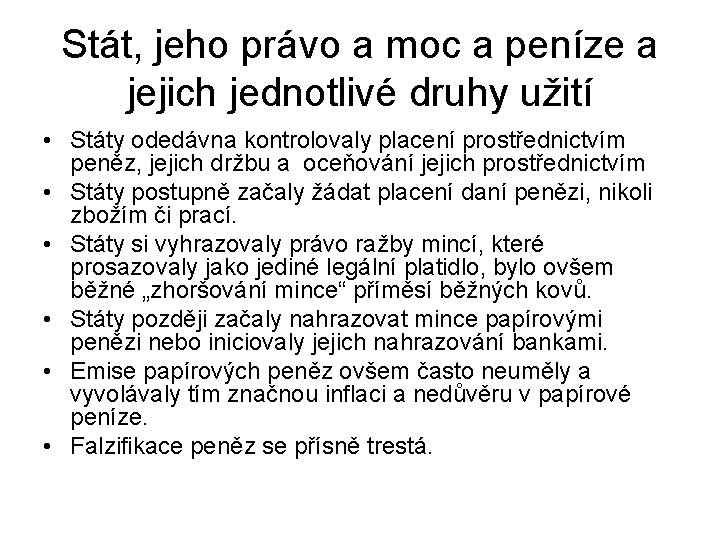 Stát, jeho právo a moc a peníze a jejich jednotlivé druhy užití

• Státy odedávna kontrolovaly placení prostřednictvím peněz, jejich držbu a oceňování jejich prostřednictvím
• Státy postupně začaly žádat placení daní penězi, nikoli zbožím či prací.
• Státy si vyhrazovaly právo ražby mincí, které prosazovaly jako jediné legální platidlo, bylo ovšem běžné „zhoršování mince“ příměsí běžných kovů.
• Státy později začaly nahrazovat mince papírovými penězi nebo iniciovaly jejich nahrazování bankami.
• Emise papírových peněz ovšem často neuměly a vyvolávaly tím značnou inflaci a nedůvěru v papírové peníze.
• Falzifikace peněz se přísně trestá.